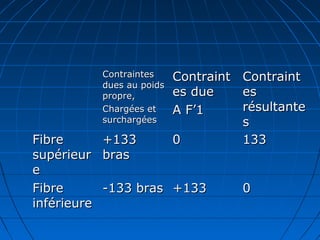 | | Contraintes dues au poids propre, Chargées et surchargées | Contraintes due A F’1 | Contraintes résultantes |
|---|---|---|---|
| Fibre supérieure | +133 bras | 0 | 133 |
| Fibre inférieure | -133 bras | +133 | 0 |